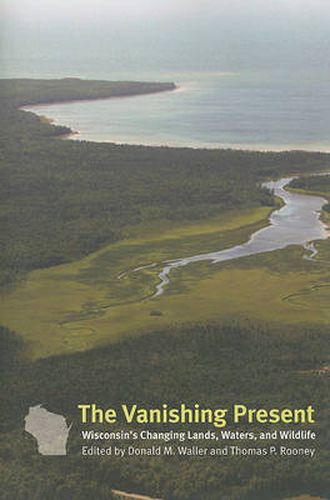 The Vanishing Present

Wisconsin's Changing Lands, Waters, and Wildlife

Edited by Donald M. Waller and Thomas P. Rooney